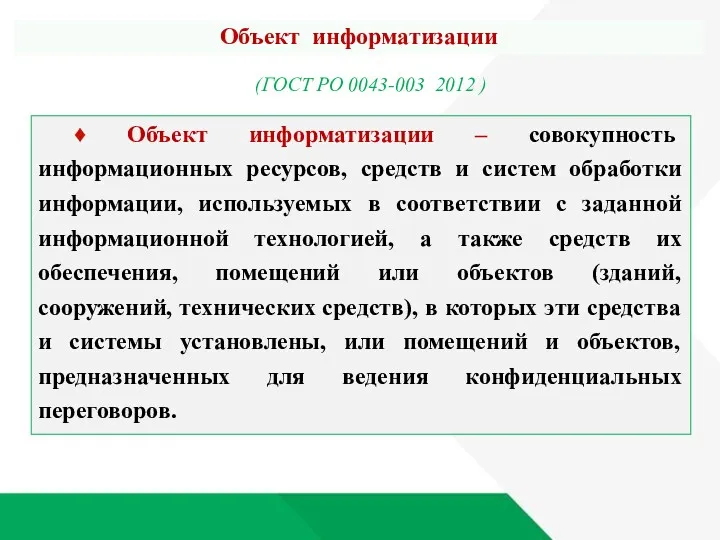 Объект информатизации

(ГОСТ РО 0043-003 2012 )

♦ Объект информатизации – совокупность информационных ресурсов, средств и систем обработки информации, используемых в соответствии с заданной информационной технологией, а также средств их обеспечения, помещений или объектов (зданий, сооружений, технических средств), в которых эти средства и системы установлены, или помещений и объектов, предназначенных для ведения конфиденциальных переговоров.